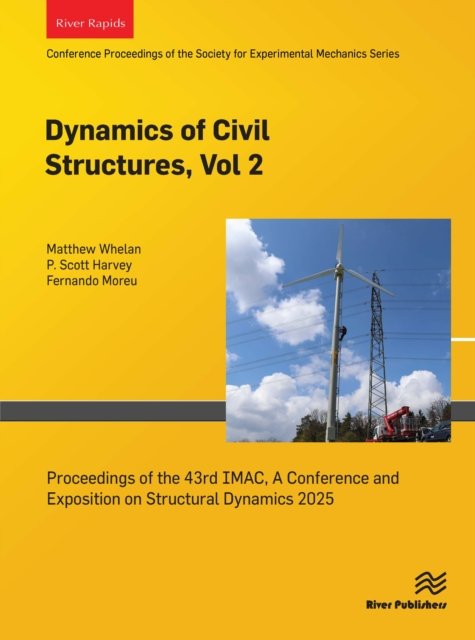 River Rapids

Conference Proceedings of the Society for Experimental Mechanics Series

Dynamics of Civil Structures, Vol 2

Matthew Whelan
P. Scott Harvey
Fernando Moreu

Proceedings of the 43rd IMAC, A Conference and Exposition on Structural Dynamics 2025

River Publishers